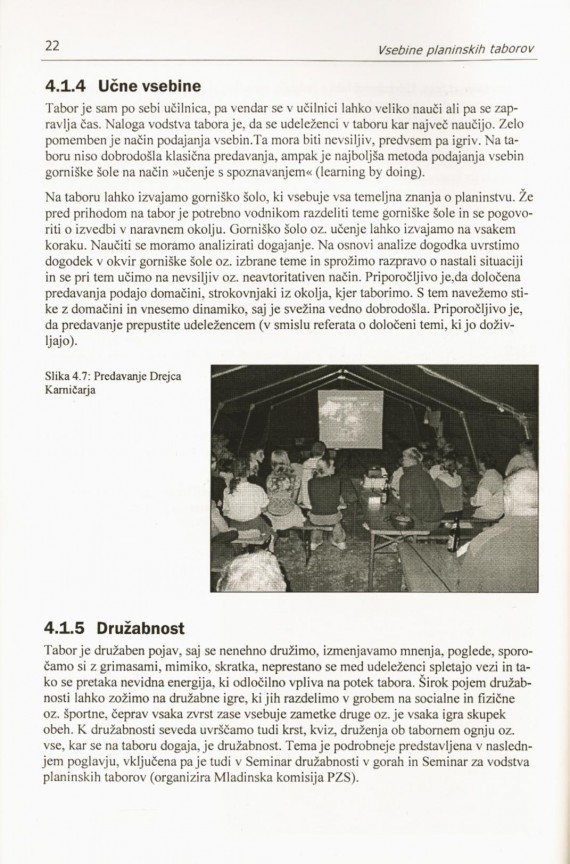 22

Vsebine planinskih taborov

4.1.4 Učne vsebine

Tabor je sam po sebi učilnica, pa vendar se v učilnici lahko veliko nauči ali pa se zapravlja čas. Naloga vodstva tabora je, da se udeleženci v taboru kar največ naučijo. Zelo pomemben je način podajanja vsebin.Ta mora biti nevsiljiv, predvsem pa igriv. Na taboru niso dobrodošla klasična predavanja, ampak je najboljša metoda podajanja vsebin gorniške šole na način »učenje s spoznavanjem« (learning by doing).

Na taboru lahko izvajamo gorniško šolo, ki vsebuje vsa temeljna znanja o planinstvu. Že pred prihodom na tabor je potrebno vodnikom razdeliti teme gorniške šole in se pogovoriti o izvedbi v naravnem okolju. Gorniško šolo oz. učenje lahko izvajamo na vsakem koraku. Naučiti se moramo analizirati dogajanje. Na osnovi analize dogodka uvrstimo dogodek v okvir gorniške šole oz. izbrane teme in sprožimo razpravo o nastali situaciji in se pri tem učimo na nevsiljiv oz. neavtoritativen način. Priporočljivo je,da določena predavanja podajo domačini, strokovnjaki iz okolja, kjer taborimo. S tem navežemo stike z domačini in vnesemo dinamiko, saj je svežina vedno dobrodošla. Priporočljivo je, da predavanje prepustite udeležencem (v smislu referata o določeni temi, ki jo doživljajo).

Slika 4.7: Predavanje Drejca Karničarja

4.1.5 Družabnost

Tabor je družaben pojav, saj se nenehno družimo, izmenjavamo mnenja, poglede, sporočamo si z grimasami, mimiko, skratka, neprestano se med udeleženci spletajo vezi in tako se pretaka nevidna energija, ki odločilno vpliva na potek tabora. Širok pojem družabnosti lahko zožimo na družabne igre, ki jih razdelimo v grobem na socialne in fizične oz. športne, čeprav vsaka zvrst zase vsebuje zametke druge oz. je vsaka igra skupek obeh. K družabnosti seveda uvrščamo tudi krst, kviz, druženja ob tabornem ognju oz. vse, kar se na taboru dogaja, je družabnost. Tema je podrobneje predstavljena v naslednjem poglavju, vključena pa je tudi v Seminar družabnosti v gorah in Seminar za vodstva planinskih taborov (organizira Mladinska komisija PZS).